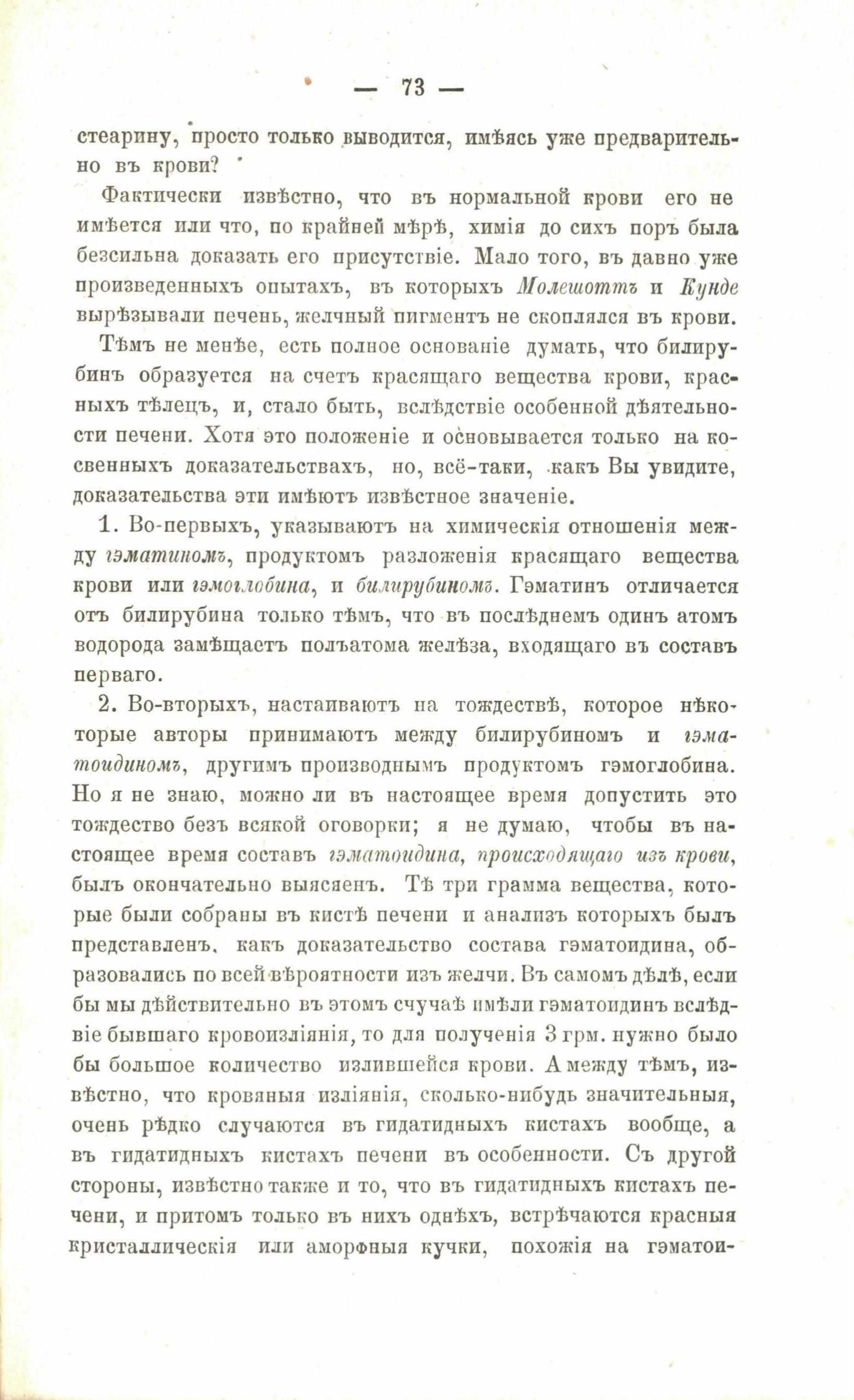 — 73 —

стеарину, просто только выводится, имѣясь уже предварительно въ крови?

Фактически извѣстно, что въ нормальной крови его не имѣется или что, по крайней мѣрѣ, химія до сихъ поръ была безсильна доказать его присутствіе. Мало того, въ давно уже произведенныхъ опытахъ, въ которыхъ Молешоттъ и Кунде вырѣзывали печень, желчный пигментъ не скоплялся въ крови.

Тѣмъ не менѣе, есть полное основаніе думать, что билирубинъ образуется на счетъ красящаго вещества крови, красныхъ тѣлецъ, и, стало быть, вслѣдствіе особенной дѣятельности печени. Хотя это положеніе и основывается только на косвенныхъ доказательствахъ, но, всё-таки, какъ Вы увидите, доказательства эти имѣютъ извѣстное значеніе.

1. Во-первыхъ, указываютъ на химическія отношенія между гэматиномъ, продуктомъ разложенія красящаго вещества крови или гэмоглобина, и билирубиномъ. Гэматинъ отличается отъ билирубина только тѣмъ, что въ послѣднемъ одинъ атомъ водорода замѣщаетъ полъатома желѣза, входящаго въ составъ перваго.

2. Во-вторыхъ, настаиваютъ на тождествѣ, которое нѣкоторые авторы принимаютъ между билирубиномъ и гэматоидиномъ, другимъ производнымъ продуктомъ гэмоглобина. Но я не знаю, можно ли въ настоящее время допустить это тождество безъ всякой оговорки; я не думаю, чтобы въ настоящее время составъ гэматоидина, происходящаго изъ крови, былъ окончательно выясненъ. Тѣ три грамма вещества, которые были собраны въ кистѣ печени и анализъ которыхъ былъ представленъ, какъ доказательство состава гэматоидина, образовались по всей вѣроятности изъ желчи. Въ самомъ дѣлѣ, если бы мы дѣйствительно въ этомъ счучаѣ имѣли гэматоидинъ вслѣдвіе бывшаго кровоизліянія, то для полученія 3 грм. нужно было бы большое количество излившейся крови. А между тѣмъ, извѣстно, что кровяныя изліянія, сколько-нибудь значительныя, очень рѣдко случаются въ гидатидныхъ кистахъ вообще, а въ гидатидныхъ кистахъ печени въ особенности. Съ другой стороны, извѣстно также и то, что въ гидатидныхъ кистахъ печени, и притомъ только въ нихъ однѣхъ, встрѣчаются красныя кристаллическія или аморфныя кучки, похожія на гэматои-